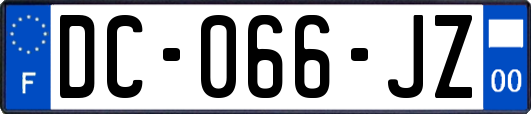 F
DC-066-JZ
00